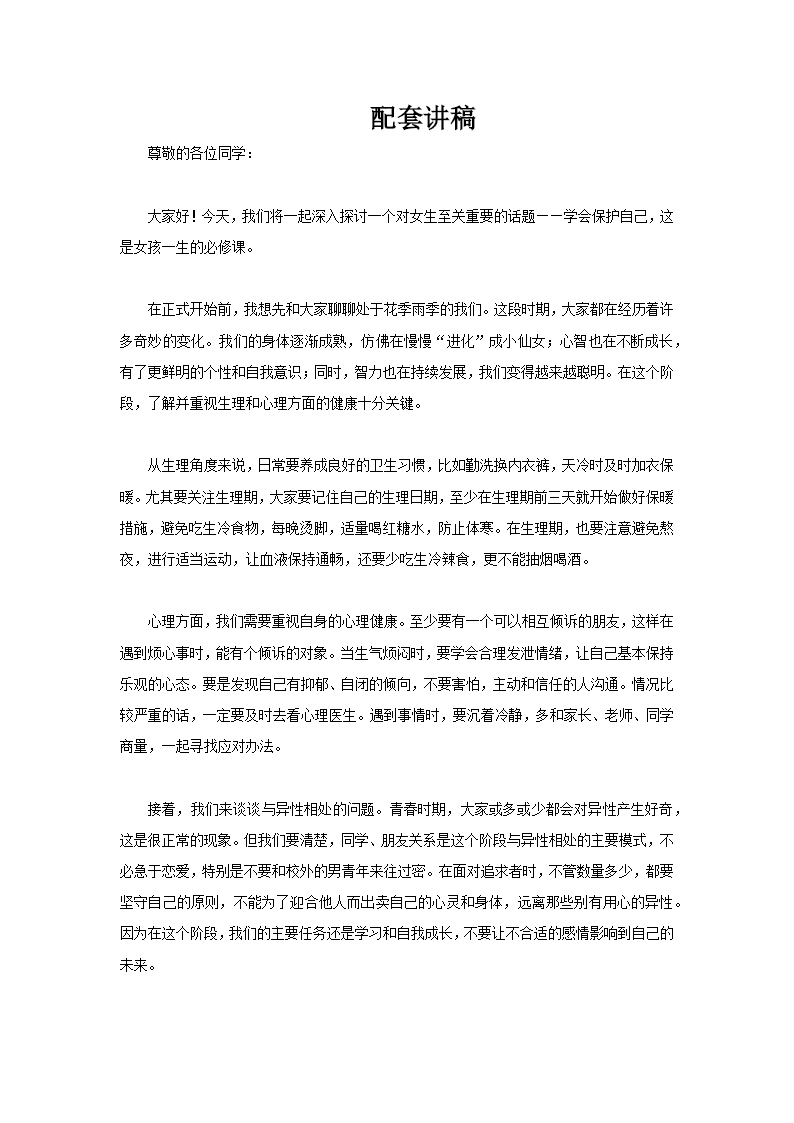 配套讲稿

尊敬的各位同学：

大家好！今天，我们将一起深入探讨一个对女生至关重要的话题——学会保护自己，这是女孩一生的必修课。

在正式开始前，我想先和大家聊聊处于花季雨季的我们。这段时期，大家都在经历着许多奇妙的变化。我们的身体逐渐成熟，仿佛在慢慢“进化”成小仙女；心智也在不断成长，有了更鲜明的个性和自我意识；同时，智力也在持续发展，我们变得越来越聪明。在这个阶段，了解并重视生理和心理方面的健康十分关键。

从生理角度来说，日常要养成良好的卫生习惯，比如勤洗换内衣裤，天冷时及时加衣保暖。尤其要关注生理期，大家要记住自己的生理日期，至少在生理期前三天就开始做好保暖措施，避免吃生冷食物，每晚烫脚，适量喝红糖水，防止体寒。在生理期，也要注意避免熬夜，进行适当运动，让血液保持通畅，还要少吃生冷辣食，更不能抽烟喝酒。

心理方面，我们需要重视自身的心理健康。至少要有一个可以相互倾诉的朋友，这样在遇到烦心事时，能有个倾诉的对象。当生气烦闷时，要学会合理发泄情绪，让自己基本保持乐观的心态。要是发现自己有抑郁、自闭的倾向，不要害怕，主动和信任的人沟通。情况比较严重的话，一定要及时去看心理医生。遇到事情时，要沉着冷静，多和家长、老师、同学商量，一起寻找应对办法。

接着，我们来谈谈与异性相处的问题。青春时期，大家或多或少都会对异性产生好奇，这是很正常的现象。但我们要清楚，同学、朋友关系是这个阶段与异性相处的主要模式，不必急于恋爱，特别是不要和校外的男青年来往过密。在面对追求者时，不管数量多少，都要坚守自己的原则，不能为了迎合他人而出卖自己的心灵和身体，远离那些别有用心的异性。因为在这个阶段，我们的主要任务还是学习和自我成长，不要让不合适的感情影响到自己的未来。